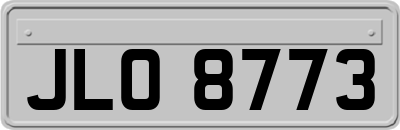 JLO 8773